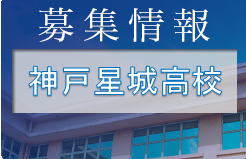 募集情報

神戸星城高校